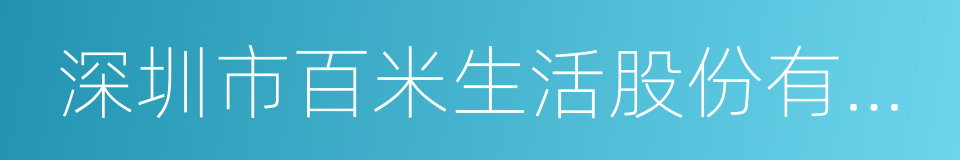 深圳市百米生活股份有...